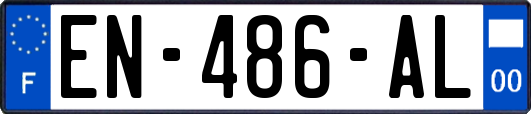 F
EN-486-AL
00